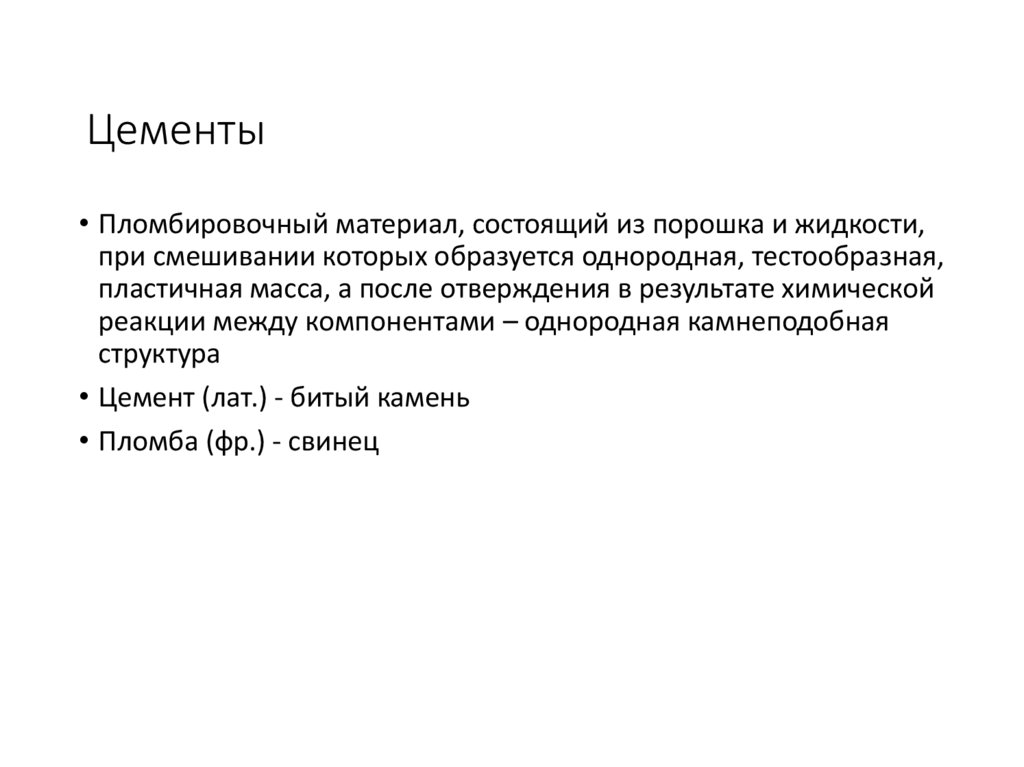 Цементы

• Пломбировочный материал, состоящий из порошка и жидкости, при смешивании которых образуется однородная, тестообразная, пластичная масса, а после отверждения в результате химической реакции между компонентами – однородная камнеподобная структура

• Цемент (лат.) - битый камень

• Пломба (фр.) - свинец